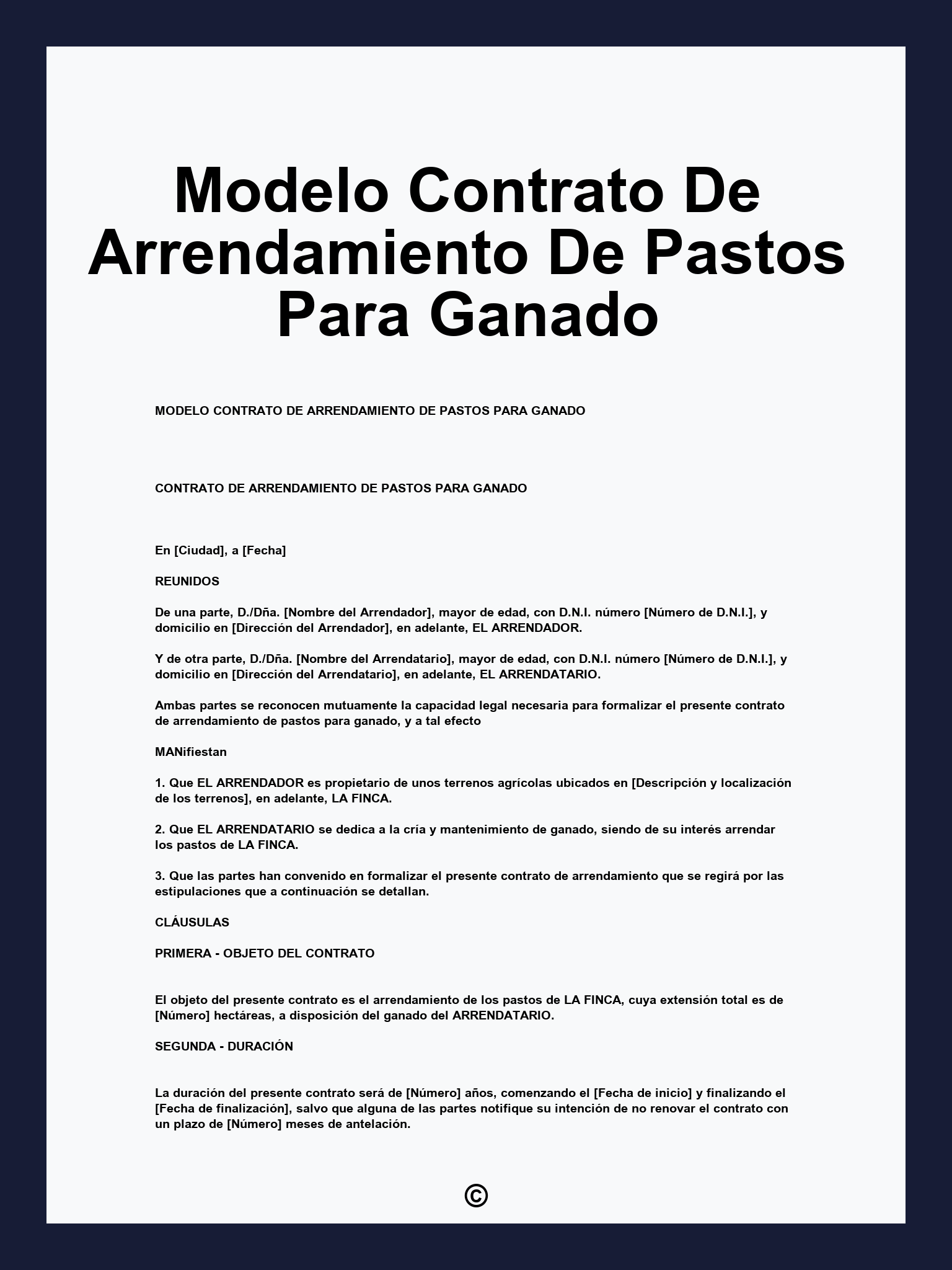 Modelo Contrato De Arrendamiento De Pastos Para Ganado

MODELO CONTRATO DE ARRENDAMIENTO DE PASTOS PARA GANADO

CONTRATO DE ARRENDAMIENTO DE PASTOS PARA GANADO

En [Ciudad], a [Fecha]

REUNIDOS

De una parte, D./Dña. [Nombre del Arrendador], mayor de edad, con D.N.I. número [Número de D.N.I.], y domicilio en [Dirección del Arrendador], en adelante, EL ARRENDADOR.

Y de otra parte, D./Dña. [Nombre del Arrendatario], mayor de edad, con D.N.I. número [Número de D.N.I.], y domicilio en [Dirección del Arrendatario], en adelante, EL ARRENDATARIO.

Ambas partes se reconocen mutuamente la capacidad legal necesaria para formalizar el presente contrato de arrendamiento de pastos para ganado, y a tal efecto

MANifiestan

1. Que EL ARRENDADOR es propietario de unos terrenos agrícolas ubicados en [Descripción y localización de los terrenos], en adelante, LA FINCA.

2. Que EL ARRENDATARIO se dedica a la cría y mantenimiento de ganado, siendo de su interés arrendar los pastos de LA FINCA.

3. Que las partes han convenido en formalizar el presente contrato de arrendamiento que se regirá por las estipulaciones que a continuación se detallan.

CLÁUSULAS

PRIMERA - OBJETO DEL CONTRATO

El objeto del presente contrato es el arrendamiento de los pastos de LA FINCA, cuya extensión total es de [Número] hectáreas, a disposición del ganado del ARRENDATARIO.

SEGUNDA - DURACIÓN

La duración del presente contrato será de [Número] años, comenzando el [Fecha de inicio] y finalizando el [Fecha de finalización], salvo que alguna de las partes notifique su intención de no renovar el contrato con un plazo de [Número] meses de antelación.

©